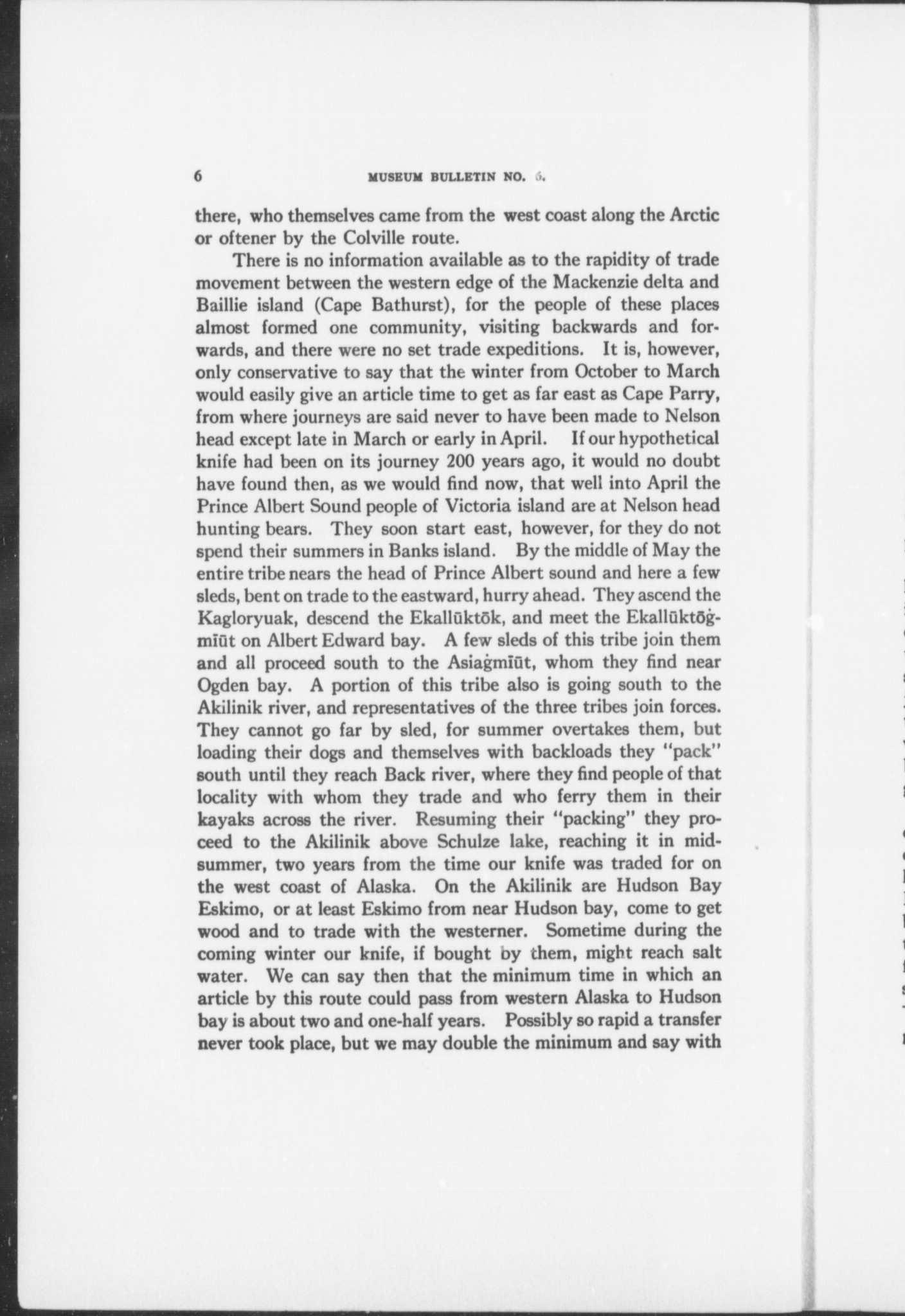 6 MUSEUM BULLETIN NO. 6.

there, who themselves came from the west coast along the Arctic or oftener by the Colville route.

There is no information available as to the rapidity of trade movement between the western edge of the Mackenzie delta and Baillie island (Cape Bathurst), for the people of these places almost formed one community, visiting backwards and forwards, and there were no set trade expeditions. It is, however, only conservative to say that the winter from October to March would easily give an article time to get as far east as Cape Parry, from where journeys are said never to have been made to Nelson head except late in March or early in April. If our hypothetical knife had been on its journey 200 years ago, it would no doubt have found then, as we would find now, that well into April the Prince Albert Sound people of Victoria island are at Nelson head hunting bears. They soon start east, however, for they do not spend their summers in Banks island. By the middle of May the entire tribe nears the head of Prince Albert sound and here a few sleds, bent on trade to the eastward, hurry ahead. They ascend the Kagloryuak, descend the Ekallūktōk, and meet the Ekallūktōġmīūt on Albert Edward bay. A few sleds of this tribe join them and all proceed south to the Asiaġmīūt, whom they find near Ogden bay. A portion of this tribe also is going south to the Akilinik river, and representatives of the three tribes join forces. They cannot go far by sled, for summer overtakes them, but loading their dogs and themselves with backloads they "pack" south until they reach Back river, where they find people of that locality with whom they trade and who ferry them in their kayaks across the river. Resuming their "packing" they proceed to the Akilinik above Schulze lake, reaching it in midsummer, two years from the time our knife was traded for on the west coast of Alaska. On the Akilinik are Hudson Bay Eskimo, or at least Eskimo from near Hudson bay, come to get wood and to trade with the westerner. Sometime during the coming winter our knife, if bought by them, might reach salt water. We can say then that the minimum time in which an article by this route could pass from western Alaska to Hudson bay is about two and one-half years. Possibly so rapid a transfer never took place, but we may double the minimum and say with